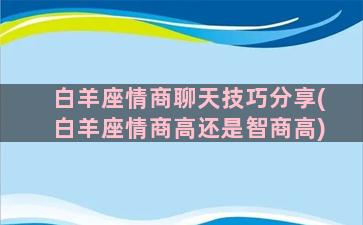 白羊座情商聊天技巧分享(白羊座情商高还是智商高)